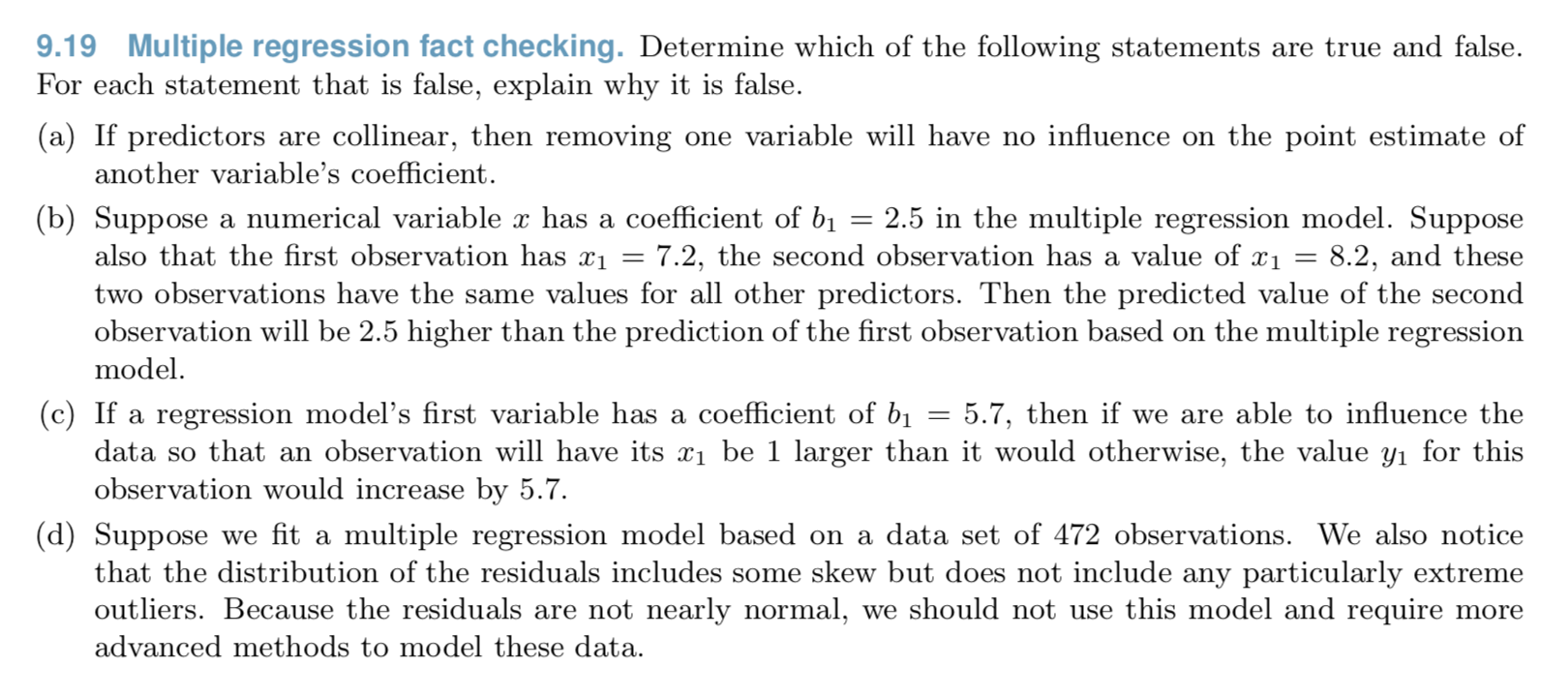 9.19 Multiple regression fact checking. Determine which of the following statements are true and false. For each statement that is false, explain why it is false.

(a) If predictors are collinear, then removing one variable will have no influence on the point estimate of another variable's coefficient.

(b) Suppose a numerical variable $x$ has a coefficient of $b_1 = 2.5$ in the multiple regression model. Suppose also that the first observation has $x_1 = 7.2$, the second observation has a value of $x_1 = 8.2$, and these two observations have the same values for all other predictors. Then the predicted value of the second observation will be 2.5 higher than the prediction of the first observation based on the multiple regression model.

(c) If a regression model's first variable has a coefficient of $b_1 = 5.7$, then if we are able to influence the data so that an observation will have its $x_1$ be 1 larger than it would otherwise, the value $y_1$ for this observation would increase by 5.7.

(d) Suppose we fit a multiple regression model based on a data set of 472 observations. We also notice that the distribution of the residuals includes some skew but does not include any particularly extreme outliers. Because the residuals are not nearly normal, we should not use this model and require more advanced methods to model these data.